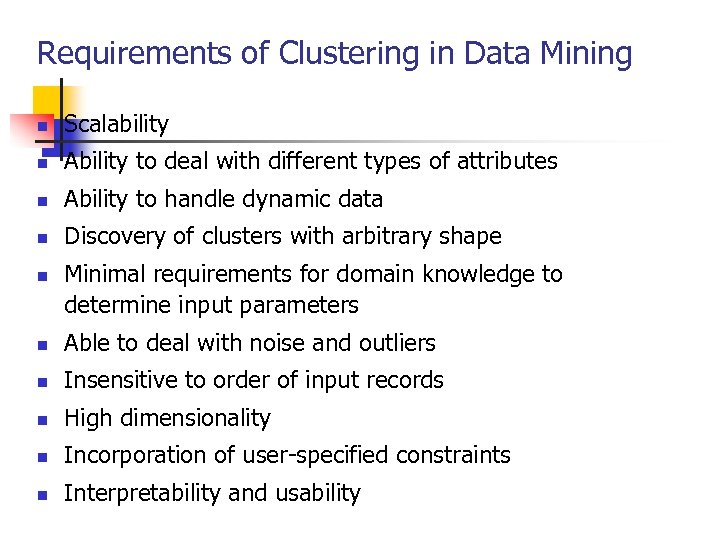 Requirements of Clustering in Data Mining

- Scalability
- Ability to deal with different types of attributes
- Ability to handle dynamic data
- Discovery of clusters with arbitrary shape
- Minimal requirements for domain knowledge to determine input parameters
- Able to deal with noise and outliers
- Insensitive to order of input records
- High dimensionality
- Incorporation of user-specified constraints
- Interpretability and usability